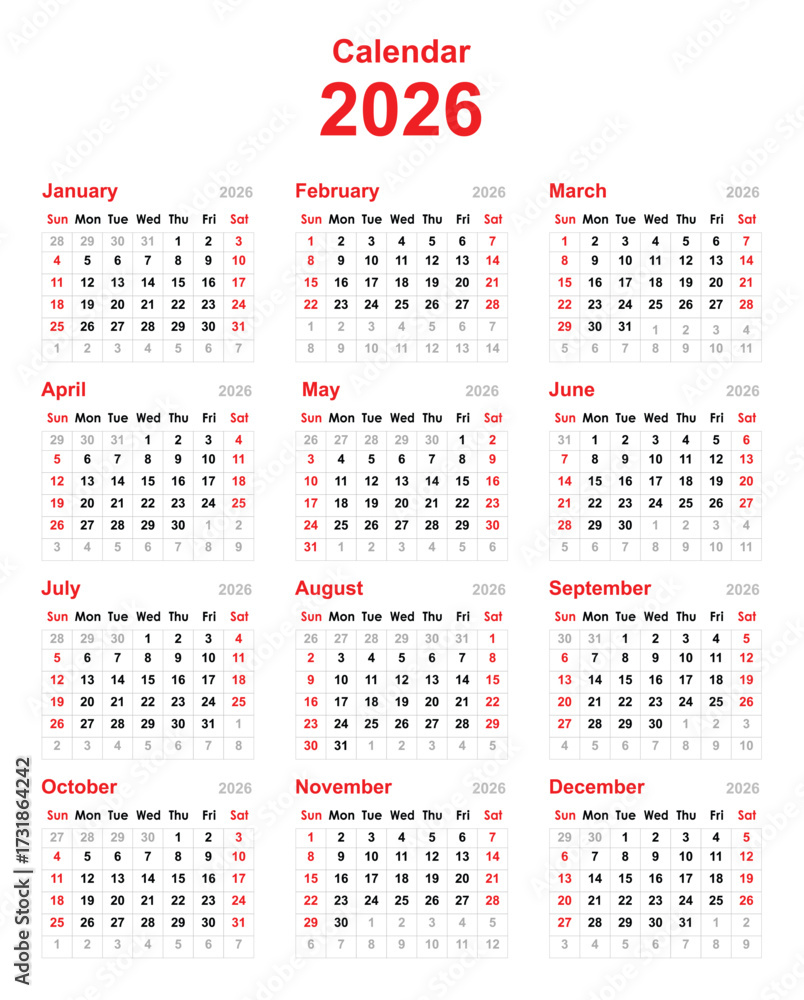 Calendar
2026

January 2026

| Sun | Mon | Tue | Wed | Thu | Fri | Sat |
|---|---|---|---|---|---|---|
| 28 | 29 | 30 | 31 | 1 | 2 | 3 |
| 4 | 5 | 6 | 7 | 8 | 9 | 10 |
| 11 | 12 | 13 | 14 | 15 | 16 | 17 |
| 18 | 19 | 20 | 21 | 22 | 23 | 24 |
| 25 | 26 | 27 | 28 | 29 | 30 | 31 |
| 1 | 2 | 3 | 4 | 5 | 6 | 7 |

February 2026

| Sun | Mon | Tue | Wed | Thu | Fri | Sat |
|---|---|---|---|---|---|---|
| 1 | 2 | 3 | 4 | 5 | 6 | 7 |
| 8 | 9 | 10 | 11 | 12 | 13 | 14 |
| 15 | 16 | 17 | 18 | 19 | 20 | 21 |
| 22 | 23 | 24 | 25 | 26 | 27 | 28 |
| 1 | 2 | 3 | 4 | 5 | 6 | 7 |
| 8 | 9 | 10 | 11 | 12 | 13 | 14 |

March 2026

| Sun | Mon | Tue | Wed | Thu | Fri | Sat |
|---|---|---|---|---|---|---|
| 1 | 2 | 3 | 4 | 5 | 6 | 7 |
| 8 | 9 | 10 | 11 | 12 | 13 | 14 |
| 15 | 16 | 17 | 18 | 19 | 20 | 21 |
| 22 | 23 | 24 | 25 | 26 | 27 | 28 |
| 29 | 30 | 31 | 1 | 2 | 3 | 4 |
| 5 | 6 | 7 | 8 | 9 | 10 | 11 |

April 2026

| Sun | Mon | Tue | Wed | Thu | Fri | Sat |
|---|---|---|---|---|---|---|
| 29 | 30 | 31 | 1 | 2 | 3 | 4 |
| 5 | 6 | 7 | 8 | 9 | 10 | 11 |
| 12 | 13 | 14 | 15 | 16 | 17 | 18 |
| 19 | 20 | 21 | 22 | 23 | 24 | 25 |
| 26 | 27 | 28 | 29 | 30 | 1 | 2 |
| 3 | 4 | 5 | 6 | 7 | 8 | 9 |

May 2026

| Sun | Mon | Tue | Wed | Thu | Fri | Sat |
|---|---|---|---|---|---|---|
| 26 | 27 | 28 | 29 | 30 | 1 | 2 |
| 3 | 4 | 5 | 6 | 7 | 8 | 9 |
| 10 | 11 | 12 | 13 | 14 | 15 | 16 |
| 17 | 18 | 19 | 20 | 21 | 22 | 23 |
| 24 | 25 | 26 | 27 | 28 | 29 | 30 |
| 31 | 1 | 2 | 3 | 4 | 5 | 6 |

June 2026

| Sun | Mon | Tue | Wed | Thu | Fri | Sat |
|---|---|---|---|---|---|---|
| 31 | 1 | 2 | 3 | 4 | 5 | 6 |
| 7 | 8 | 9 | 10 | 11 | 12 | 13 |
| 14 | 15 | 16 | 17 | 18 | 19 | 20 |
| 21 | 22 | 23 | 24 | 25 | 26 | 27 |
| 28 | 29 | 30 | 1 | 2 | 3 | 4 |
| 5 | 6 | 7 | 8 | 9 | 10 | 11 |

July 2026

| Sun | Mon | Tue | Wed | Thu | Fri | Sat |
|---|---|---|---|---|---|---|
| 28 | 29 | 30 | 1 | 2 | 3 | 4 |
| 5 | 6 | 7 | 8 | 9 | 10 | 11 |
| 12 | 13 | 14 | 15 | 16 | 17 | 18 |
| 19 | 20 | 21 | 22 | 23 | 24 | 25 |
| 26 | 27 | 28 | 29 | 30 | 31 | 1 |
| 2 | 3 | 4 | 5 | 6 | 7 | 8 |

August 2026

| Sun | Mon | Tue | Wed | Thu | Fri | Sat |
|---|---|---|---|---|---|---|
| 26 | 27 | 28 | 29 | 30 | 31 | 1 |
| 2 | 3 | 4 | 5 | 6 | 7 | 8 |
| 9 | 10 | 11 | 12 | 13 | 14 | 15 |
| 16 | 17 | 18 | 19 | 20 | 21 | 22 |
| 23 | 24 | 25 | 26 | 27 | 28 | 29 |
| 30 | 31 | 1 | 2 | 3 | 4 | 5 |

September 2026

| Sun | Mon | Tue | Wed | Thu | Fri | Sat |
|---|---|---|---|---|---|---|
| 30 | 31 | 1 | 2 | 3 | 4 | 5 |
| 6 | 7 | 8 | 9 | 10 | 11 | 12 |
| 13 | 14 | 15 | 16 | 17 | 18 | 19 |
| 20 | 21 | 22 | 23 | 24 | 25 | 26 |
| 27 | 28 | 29 | 30 | 1 | 2 | 3 |
| 4 | 5 | 6 | 7 | 8 | 9 | 10 |

October 2026

| Sun | Mon | Tue | Wed | Thu | Fri | Sat |
|---|---|---|---|---|---|---|
| 27 | 28 | 29 | 30 | 1 | 2 | 3 |
| 4 | 5 | 6 | 7 | 8 | 9 | 10 |
| 11 | 12 | 13 | 14 | 15 | 16 | 17 |
| 18 | 19 | 20 | 21 | 22 | 23 | 24 |
| 25 | 26 | 27 | 28 | 29 | 30 | 31 |
| 1 | 2 | 3 | 4 | 5 | 6 | 7 |

November 2026

| Sun | Mon | Tue | Wed | Thu | Fri | Sat |
|---|---|---|---|---|---|---|
| 1 | 2 | 3 | 4 | 5 | 6 | 7 |
| 8 | 9 | 10 | 11 | 12 | 13 | 14 |
| 15 | 16 | 17 | 18 | 19 | 20 | 21 |
| 22 | 23 | 24 | 25 | 26 | 27 | 28 |
| 29 | 30 | 1 | 2 | 3 | 4 | 5 |
| 6 | 7 | 8 | 9 | 10 | 11 | 12 |

December 2026

| Sun | Mon | Tue | Wed | Thu | Fri | Sat |
|---|---|---|---|---|---|---|
| 29 | 30 | 1 | 2 | 3 | 4 | 5 |
| 6 | 7 | 8 | 9 | 10 | 11 | 12 |
| 13 | 14 | 15 | 16 | 17 | 18 | 19 |
| 20 | 21 | 22 | 23 | 24 | 25 | 26 |
| 27 | 28 | 29 | 30 | 31 | 1 | 2 |
| 3 | 4 | 5 | 6 | 7 | 8 | 9 |

Adobe Stock | #1731864242